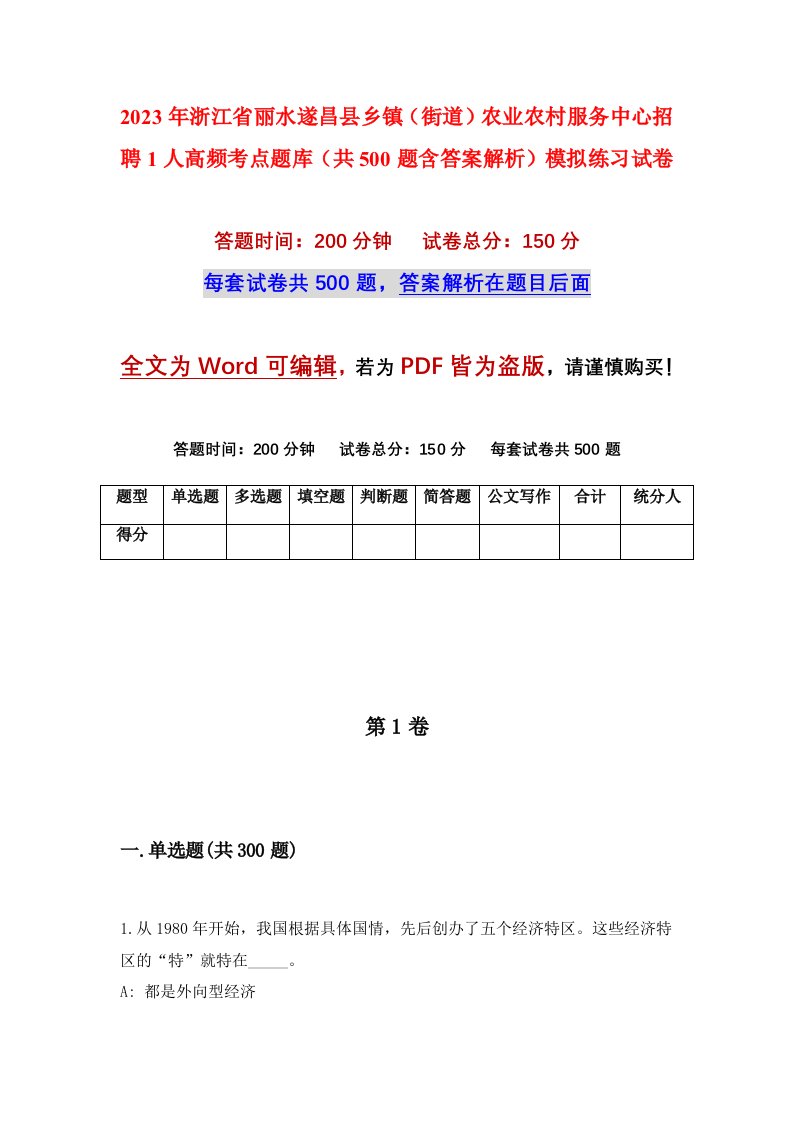 2023年浙江省丽水遂昌县乡镇（街道）农业农村服务中心招聘1人高频考点题库（共500题含答案解析）模拟练习试卷

答题时间：200分钟　　试卷总分：150分

每套试卷共500题，答案解析在题目后面

全文为Word可编辑，若为PDF皆为盗版，请谨慎购买！

答题时间：200分钟　　试卷总分：150分　　每套试卷共500题

| 题型 | 单选题 | 多选题 | 填空题 | 判断题 | 简答题 | 公文写作 | 合计 | 统分人 |
|---|---|---|---|---|---|---|---|---|
| 得分 | | | | | | | | |

第1卷

一.单选题(共300题)

1.从1980年开始，我国根据具体国情，先后创办了五个经济特区。这些经济特区的“特”就特在_____。

A: 都是外向型经济